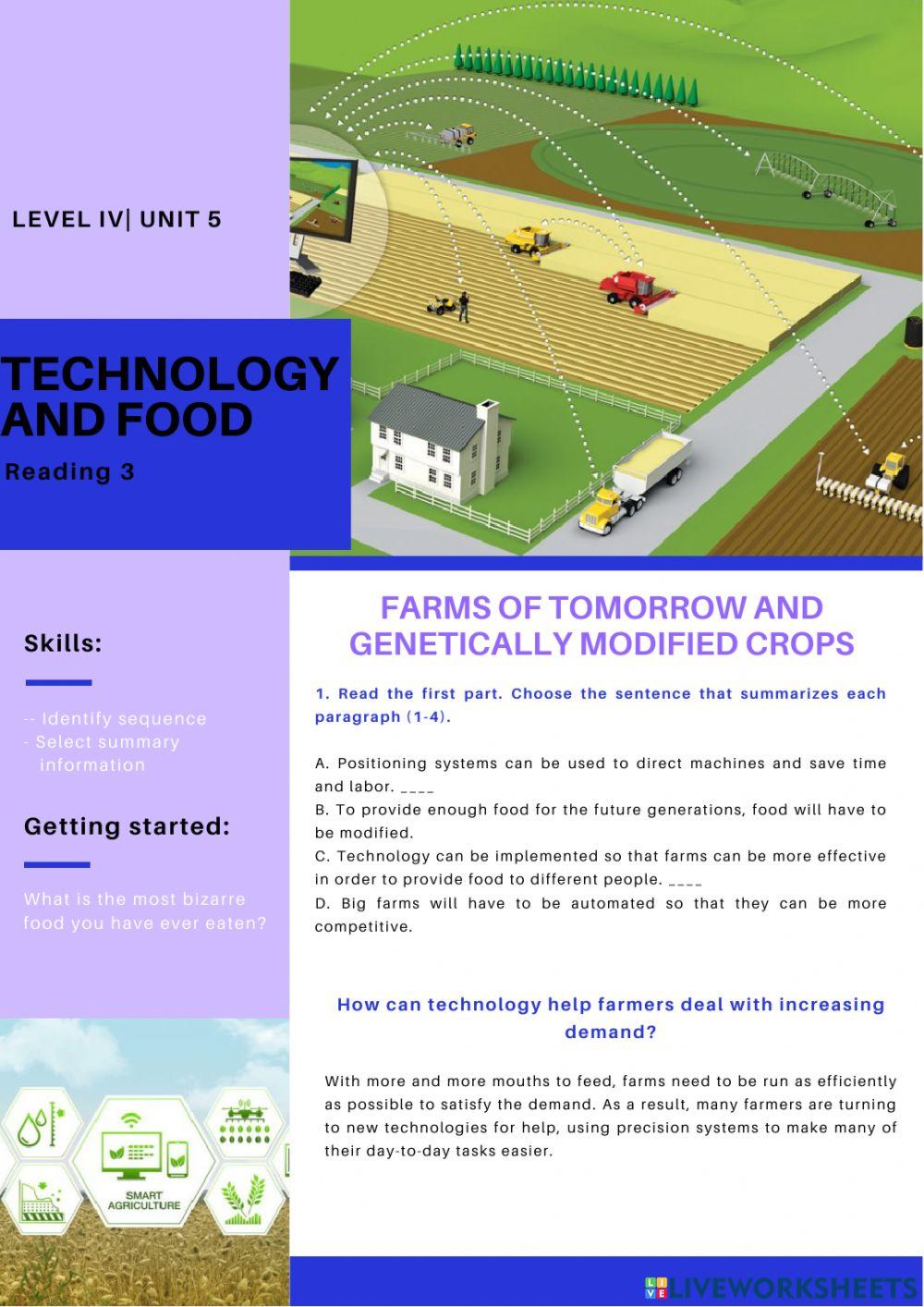 LEVEL IV| UNIT 5

TECHNOLOGY AND FOOD

Reading 3

Skills:

-- Identify sequence
- Select summary information

Getting started:

What is the most bizarre food you have ever eaten?

SMART AGRICULTURE

FARMS OF TOMORROW AND GENETICALLY MODIFIED CROPS

1. Read the first part. Choose the sentence that summarizes each paragraph (1-4).

A. Positioning systems can be used to direct machines and save time and labor. ____
B. To provide enough food for the future generations, food will have to be modified.
C. Technology can be implemented so that farms can be more effective in order to provide food to different people. ____
D. Big farms will have to be automated so that they can be more competitive.

How can technology help farmers deal with increasing demand?

With more and more mouths to feed, farms need to be run as efficiently as possible to satisfy the demand. As a result, many farmers are turning to new technologies for help, using precision systems to make many of their day-to-day tasks easier.

LIVEWORKSHEETS